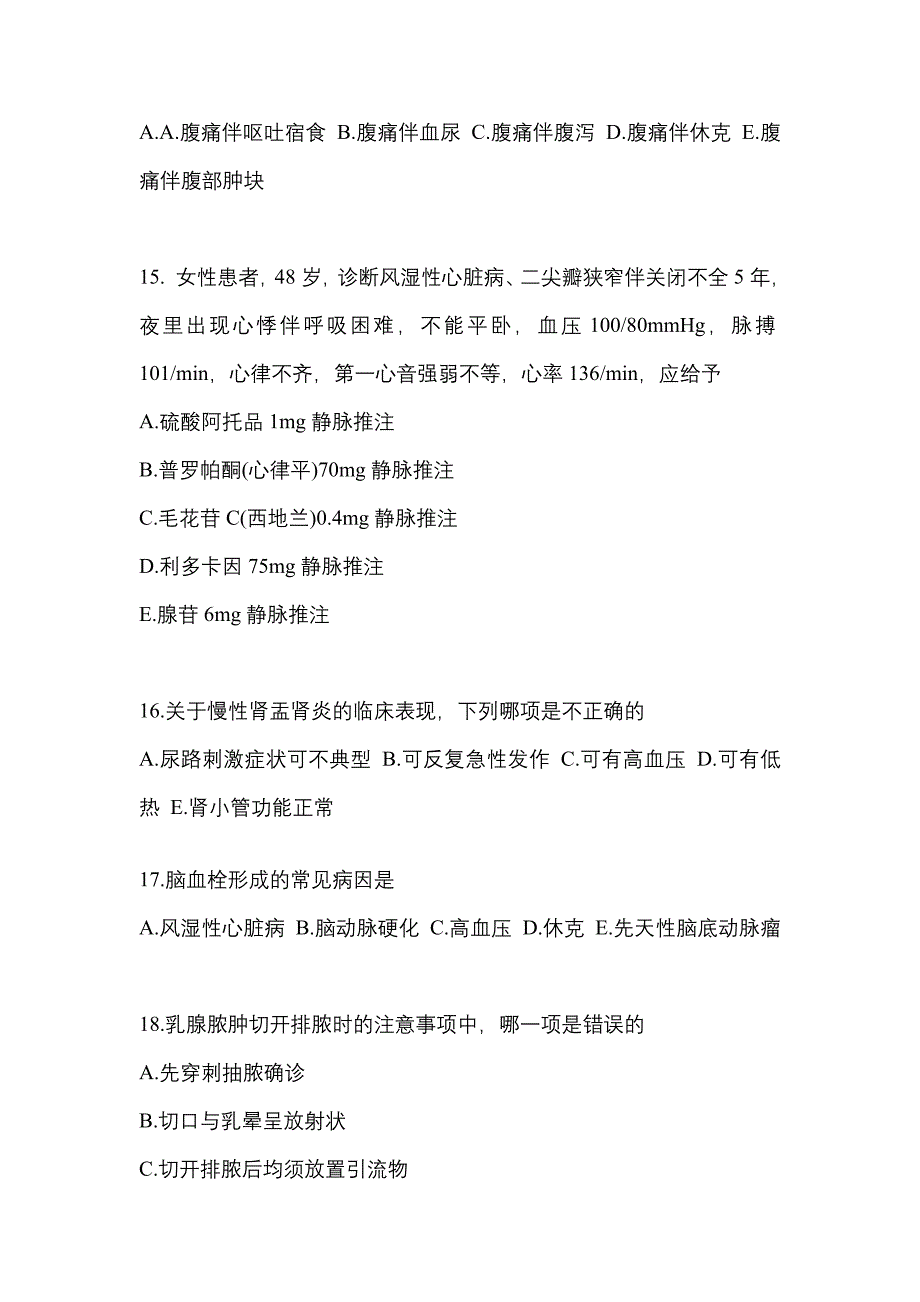 A.A.腹痛伴呕吐宿食 B.腹痛伴血尿 C.腹痛伴腹泻 D.腹痛伴休克 E.腹痛伴腹部肿块

15. 女性患者，48 岁，诊断风湿性心脏病、二尖瓣狭窄伴关闭不全 5 年，夜里出现心悸伴呼吸困难，不能平卧，血压 100/80mmHg，脉搏 101/min，心律不齐，第一心音强弱不等，心率 136/min，应给予
A.硫酸阿托品 1mg 静脉推注
B.普罗帕酮(心律平)70mg 静脉推注
C.毛花苷 C(西地兰)0.4mg 静脉推注
D.利多卡因 75mg 静脉推注
E.腺苷 6mg 静脉推注

16.关于慢性肾盂肾炎的临床表现，下列哪项是不正确的
A.尿路刺激症状可不典型 B.可反复急性发作 C.可有高血压 D.可有低热 E.肾小管功能正常

17.脑血栓形成的常见病因是
A.风湿性心脏病 B.脑动脉硬化 C.高血压 D.休克 E.先天性脑底动脉瘤

18.乳腺脓肿切开排脓时的注意事项中，哪一项是错误的
A.先穿刺抽脓确诊
B.切口与乳晕呈放射状
C.切开排脓后均须放置引流物